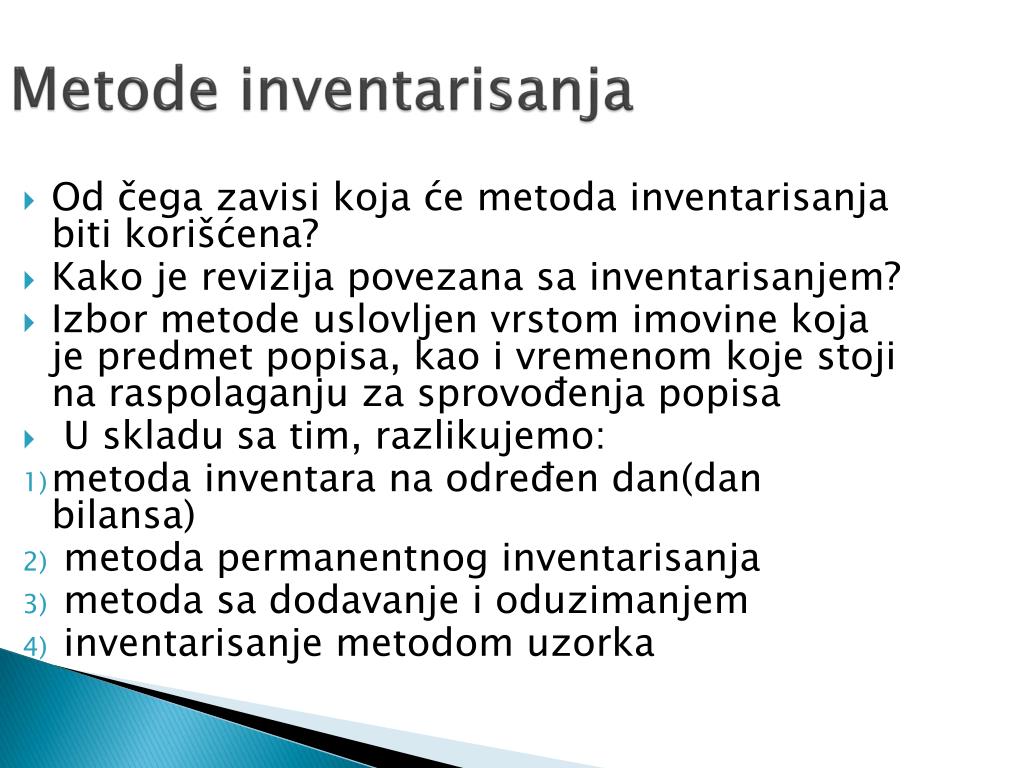 Metode inventarisanja

Od čega zavisi koja će metoda inventarisanja biti korišćena?

Kako je revizija povezana sa inventarisanjem?

Izbor metode uslovljen vrstom imovine koja je predmet popisa, kao i vremenom koje stoji na raspolaganju za sprovođenja popisa

U skladu sa tim, razlikujemo:

1) metoda inventara na određen dan(dan bilansa)

2) metoda permanentnog inventarisanja

3) metoda sa dodavanje i oduzimanjem

4) inventarisanje metodom uzorka